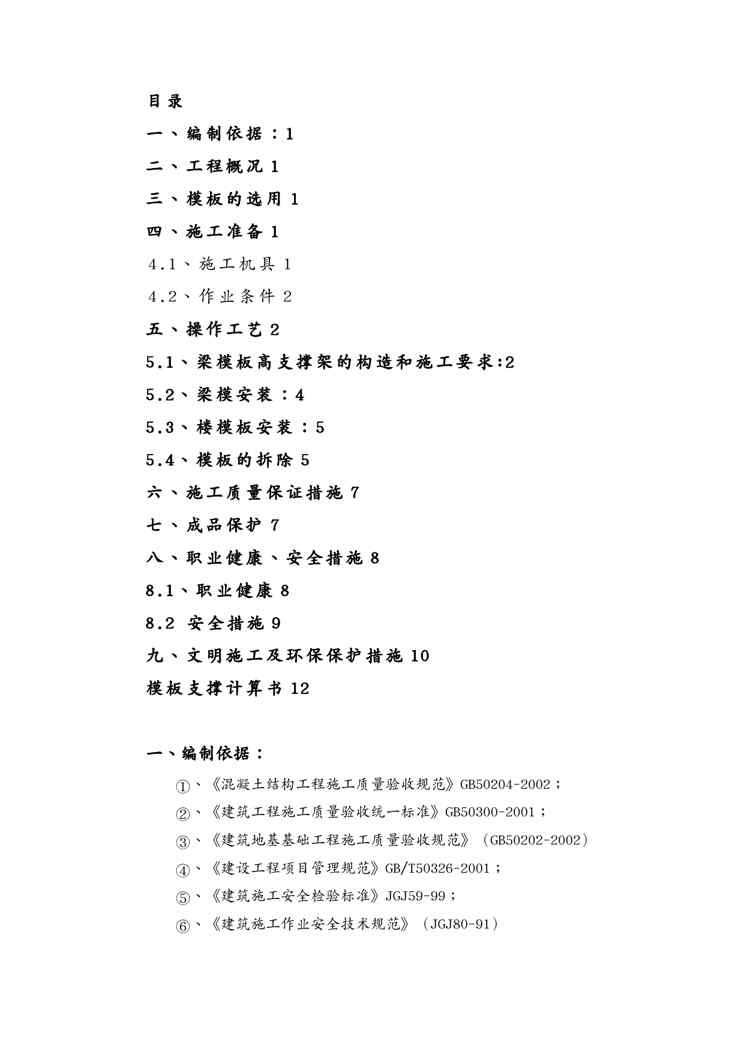 目录

一、编制依据：1

二、工程概况 1

三、模板的选用 1

四、施工准备 1

4.1、施工机具 1

4.2、作业条件 2

五、操作工艺 2

5.1、梁模板高支撑架的构造和施工要求:2

5.2、梁模安装：4

5.3、楼模板安装：5

5.4、模板的拆除 5

六、施工质量保证措施 7

七、成品保护 7

八、职业健康、安全措施 8

8.1、职业健康 8

8.2 安全措施 9

九、文明施工及环保保护措施 10

模板支撑计算书 12

一、编制依据：

①、《混凝土结构工程施工质量验收规范》GB50204-2002；

②、《建筑工程施工质量验收统一标准》GB50300-2001；

③、《建筑地基基础工程施工质量验收规范》（GB50202-2002）

④、《建设工程项目管理规范》GB/T50326-2001；

⑤、《建筑施工安全检验标准》JGJ59-99；

⑥、《建筑施工作业安全技术规范》（JGJ80-91）